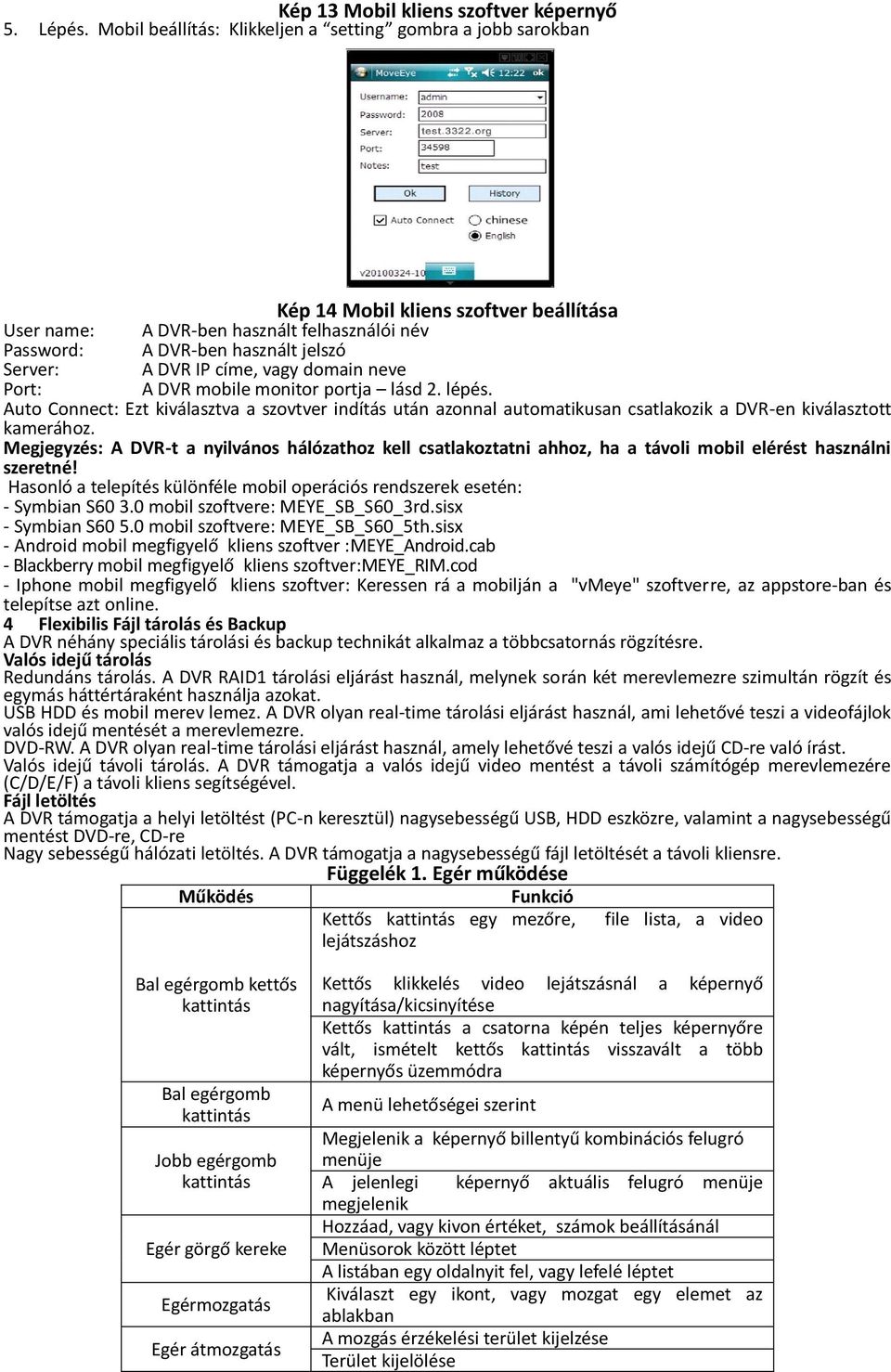 Kép 13 Mobil kliens szoftver képernyő
5. Lépés. Mobil beállítás: Klikkeljen a “setting” gombra a jobb sarokban

MoveEye 12:22 ok
Username: admin
Password: 2008
Server: test.3322.org
Port: 34598
Notes: test
Ok History
Auto Connect chinese English
v20100324-10

Kép 14 Mobil kliens szoftver beállítása
User name: A DVR-ben használt felhasználói név
Password: A DVR-ben használt jelszó
Server: A DVR IP címe, vagy domain neve
Port: A DVR mobile monitor portja – lásd 2. lépés.
Auto Connect: Ezt kiválasztva a szovtver indítás után azonnal automatikusan csatlakozik a DVR-en kiválasztott kamerához.
Megjegyzés: A DVR-t a nyilvános hálózathoz kell csatlakoztatni ahhoz, ha a távoli mobil elérést használni szeretné!
Hasonló a telepítés különféle mobil operációs rendszerek esetén:
- Symbian S60 3.0 mobil szoftvere: MEYE_SB_S60_3rd.sisx
- Symbian S60 5.0 mobil szoftvere: MEYE_SB_S60_5th.sisx
- Android mobil megfigyelő kliens szoftver :MEYE_Android.cab
- Blackberry mobil megfigyelő kliens szoftver:MEYE_RIM.cod
- Iphone mobil megfigyelő kliens szoftver: Keressen rá a mobilján a "vMeye" szoftverre, az appstore-ban és telepítse azt online.
4 Flexibilis Fájl tárolás és Backup
A DVR néhány speciális tárolási és backup technikát alkalmaz a többcsatornás rögzítésre.
Valós idejű tárolás
Redundáns tárolás. A DVR RAID1 tárolási eljárást használ, melynek során két merevlemezre szimultán rögzít és egymás háttértáraként használja azokat.
USB HDD és mobil merev lemez. A DVR olyan real-time tárolási eljárást használ, ami lehetővé teszi a videofájlok valós idejű mentését a merevlemezre.
DVD-RW. A DVR olyan real-time tárolási eljárást használ, amely lehetővé teszi a valós idejű CD-re való írást.
Valós idejű távoli tárolás. A DVR támogatja a valós idejű video mentést a távoli számítógép merevlemezére (C/D/E/F) a távoli kliens segítségével.
Fájl letöltés
A DVR támogatja a helyi letöltést (PC-n keresztül) nagysebességű USB, HDD eszközre, valamint a nagysebességű mentést DVD-re, CD-re
Nagy sebességű hálózati letöltés. A DVR támogatja a nagysebességű fájl letöltését a távoli kliensre.
Függelék 1. Egér működése

| Működés | Funkció |
|---|---|
| Bal egérgomb kettős kattintás | Kettős kattintás egy mezőre, file lista, a video lejátszáshoz |
| | Kettős klikkelés video lejátszásnál a képernyő nagyítása/kicsinyítése |
| | Kettős kattintás a csatorna képén teljes képernyőre vált, ismételt kettős kattintás visszavált a több képernyős üzemmódra |
| Bal egérgomb kattintás | A menü lehetőségei szerint |
| Jobb egérgomb kattintás | Megjelenik a képernyő billentyű kombinációs felugró menüje |
| | A jelenlegi képernyő aktuális felugró menüje megjelenik |
| Egér görgő kereke | Hozzáad, vagy kivon értéket, számok beállításánál |
| | Menüsorok között léptet |
| | A listában egy oldalnyit fel, vagy lefelé léptet |
| Egérmozgatás | Kiválaszt egy ikont, vagy mozgat egy elemet az ablakban |
| Egér átmozgatás | A mozgás érzékelési terület kijelzése |
| | Terület kijelölése |